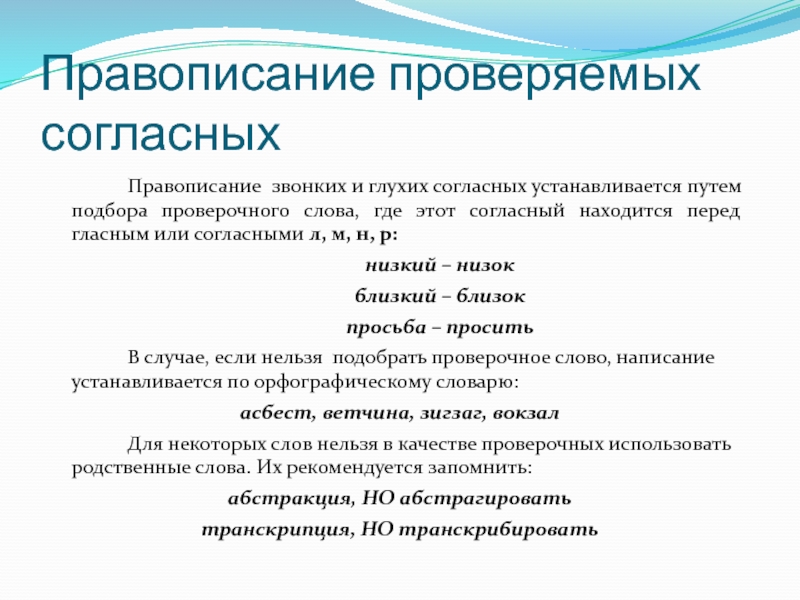 Правописание проверяемых согласных

Правописание звонких и глухих согласных устанавливается путем подбора проверочного слова, где этот согласный находится перед гласным или согласными л, м, н, р:

низкий – низок

близкий – близок

просьба – просить

В случае, если нельзя подобрать проверочное слово, написание устанавливается по орфографическому словарю:

асбест, ветчина, зигзаг, вокзал

Для некоторых слов нельзя в качестве проверочных использовать родственные слова. Их рекомендуется запомнить:

абстракция, НО абстрагировать

транскрипция, НО транскрибировать